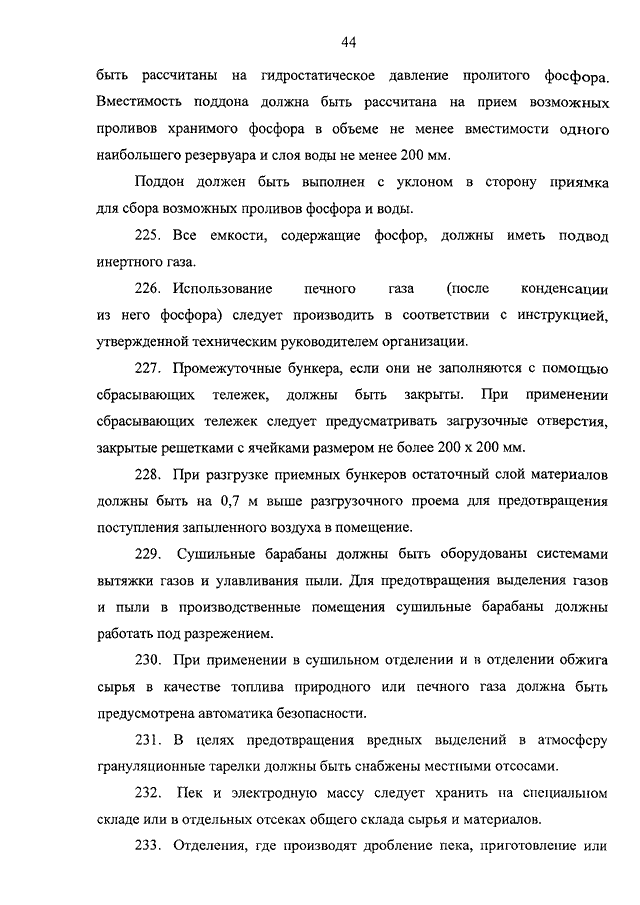 44

быть рассчитаны на гидростатическое давление пролитого фосфора. Вместимость поддона должна быть рассчитана на прием возможных проливов хранимого фосфора в объеме не менее вместимости одного наибольшего резервуара и слоя воды не менее 200 мм.

Поддон должен быть выполнен с уклоном в сторону приямка для сбора возможных проливов фосфора и воды.

225. Все емкости, содержащие фосфор, должны иметь подвод инертного газа.

226. Использование печного газа (после конденсации из него фосфора) следует производить в соответствии с инструкцией, утвержденной техническим руководителем организации.

227. Промежуточные бункера, если они не заполняются с помощью сбрасывающих тележек, должны быть закрыты. При применении сбрасывающих тележек следует предусматривать загрузочные отверстия, закрытые решетками с ячейками размером не более 200 х 200 мм.

228. При разгрузке приемных бункеров остаточный слой материалов должны быть на 0,7 м выше разгрузочного проема для предотвращения поступления запыленного воздуха в помещение.

229. Сушильные барабаны должны быть оборудованы системами вытяжки газов и улавливания пыли. Для предотвращения выделения газов и пыли в производственные помещения сушильные барабаны должны работать под разрежением.

230. При применении в сушильном отделении и в отделении обжига сырья в качестве топлива природного или печного газа должна быть предусмотрена автоматика безопасности.

231. В целях предотвращения вредных выделений в атмосферу грануляционные тарелки должны быть снабжены местными отсосами.

232. Пек и электродную массу следует хранить на специальном складе или в отдельных отсеках общего склада сырья и материалов.

233. Отделения, где производят дробление пека, приготовление или